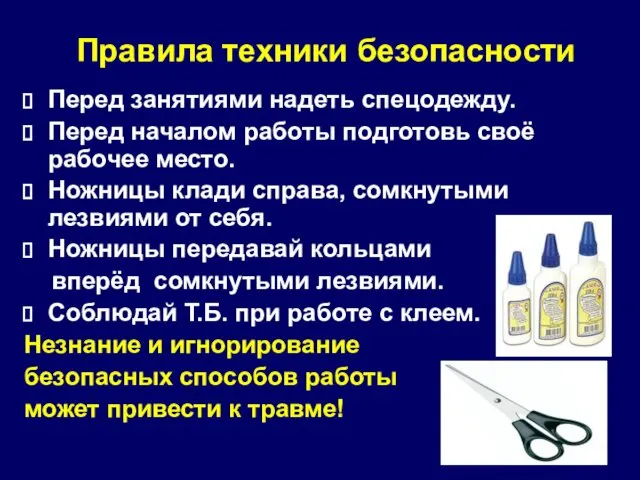 Правила техники безопасности

 Перед занятиями надеть спецодежду.

 Перед началом работы подготовь своё рабочее место.

 Ножницы клади справа, сомкнутыми лезвиями от себя.

 Ножницы передавай кольцами вперёд сомкнутыми лезвиями.

 Соблюдай Т.Б. при работе с клеем.

Незнание и игнорирование безопасных способов работы может привести к травме!